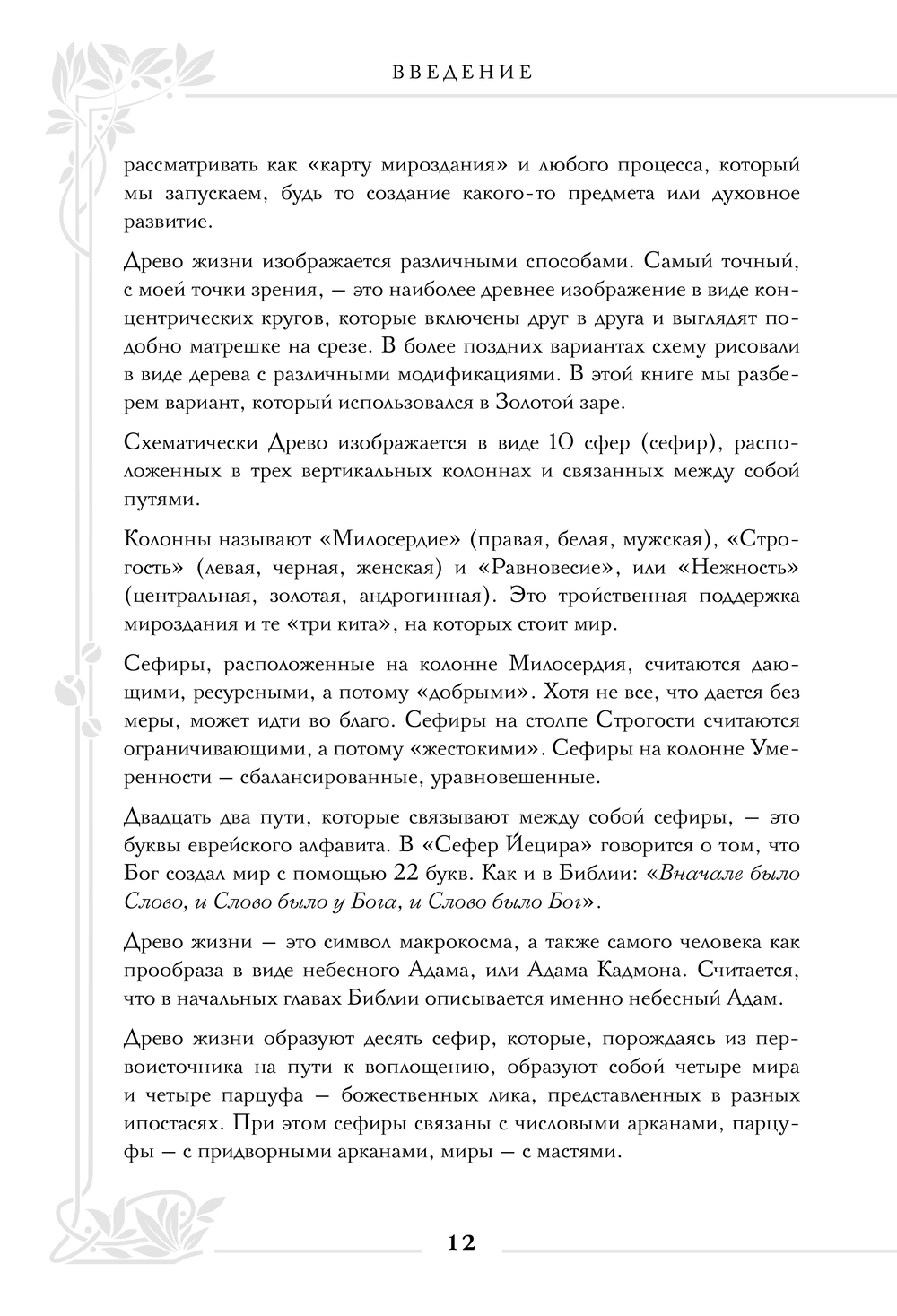 ВВЕДЕНИЕ

рассматривать как «карту мироздания» и любого процесса, который мы запускаем, будь то создание какого-то предмета или духовное развитие.

Древо жизни изображается различными способами. Самый точный, с моей точки зрения, — это наиболее древнее изображение в виде концентрических кругов, которые включены друг в друга и выглядят подобно матрешке на срезе. В более поздних вариантах схему рисовали в виде дерева с различными модификациями. В этой книге мы разберем вариант, который использовался в Золотой заре.

Схематически Древо изображается в виде 10 сфер (сефир), расположенных в трех вертикальных колоннах и связанных между собой путями.

Колонны называют «Милосердие» (правая, белая, мужская), «Строгость» (левая, черная, женская) и «Равновесие», или «Нежность» (центральная, золотая, андрогинная). Это тройственная поддержка мироздания и те «три кита», на которых стоит мир.

Сефиры, расположенные на колонне Милосердия, считаются дающими, ресурсными, а потому «добрыми». Хотя не все, что дается без меры, может идти во благо. Сефиры на столпе Строгости считаются ограничивающими, а потому «жестокими». Сефиры на колонне Умеренности — сбалансированные, уравновешенные.

Двадцать два пути, которые связывают между собой сефиры, — это буквы еврейского алфавита. В «Сефер Йецира» говорится о том, что Бог создал мир с помощью 22 букв. Как и в Библии: «Вначале было Слово, и Слово было у Бога, и Слово было Бог».

Древо жизни — это символ макрокосма, а также самого человека как прообраза в виде небесного Адама, или Адама Кадмона. Считается, что в начальных главах Библии описывается именно небесный Адам.

Древо жизни образуют десять сефир, которые, порождаясь из первоисточника на пути к воплощению, образуют собой четыре мира и четыре парцуфа — божественных лика, представленных в разных ипостасях. При этом сефиры связаны с числовыми арканами, парцуфы — с придворными арканами, миры — с мастями.

12